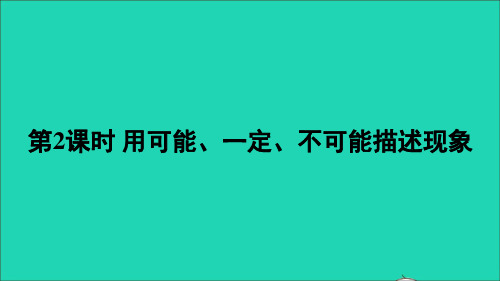 第2课时 用可能、一定、不可能描述现象